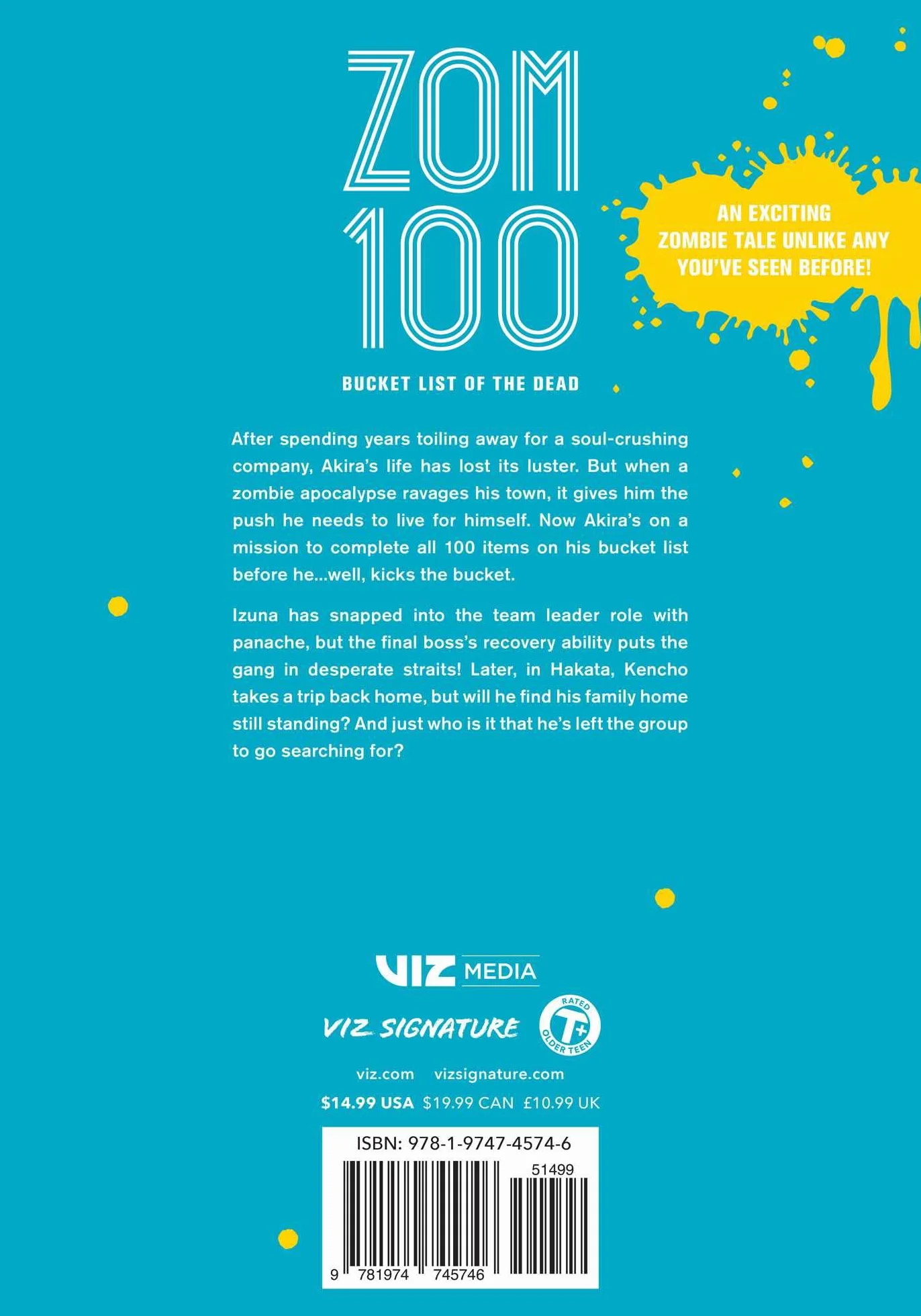 ZOM 100

BUCKET LIST OF THE DEAD

AN EXCITING ZOMBIE TALE UNLIKE ANY YOU'VE SEEN BEFORE!

After spending years toiling away for a soul-crushing company, Akira's life has lost its luster. But when a zombie apocalypse ravages his town, it gives him the push he needs to live for himself. Now Akira's on a mission to complete all 100 items on his bucket list before he...well, kicks the bucket.

Izuna has snapped into the team leader role with panache, but the final boss's recovery ability puts the gang in desperate straits! Later, in Hakata, Kencho takes a trip back home, but will he find his family home still standing? And just who is it that he's left the group to go searching for?

VIZ MEDIA

VIZ SIGNATURE

RATED T+ OLDER TEEN

viz.com vizsignature.com

$14.99 USA $19.99 CAN £10.99 UK

ISBN: 978-1-9747-4574-6

51499

9 781974 745746